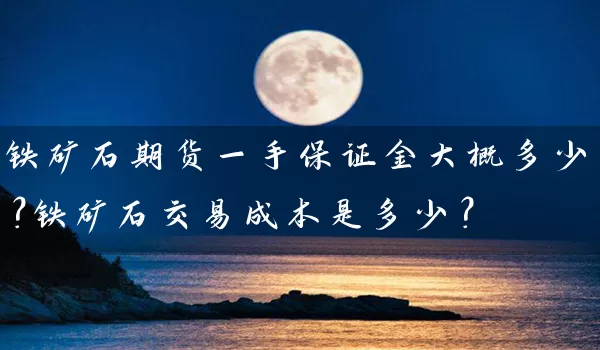 铁矿石期货一手保证金大概多少?铁矿石交易成本是多少?